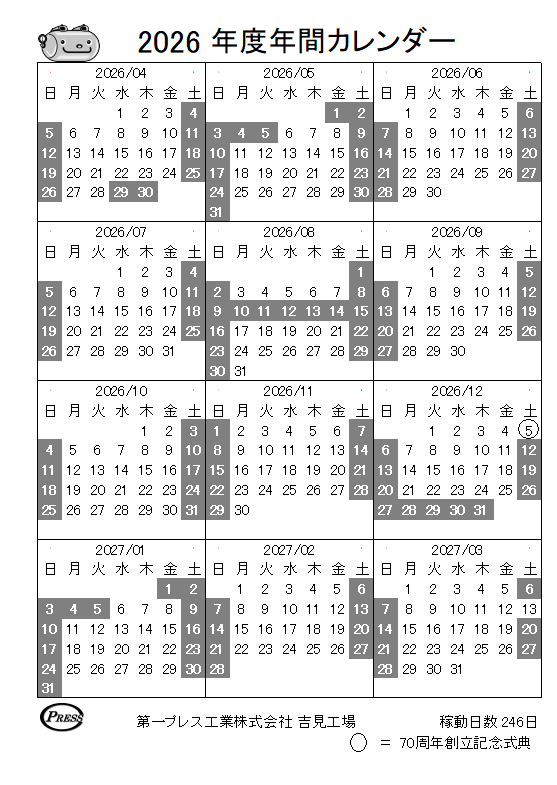 2026 年度年間カレンダー

2026/04

| 日 | 月 | 火 | 水 | 木 | 金 | 土 |
|---|---|---|---|---|---|---|
| | | | 1 | 2 | 3 | 4 |
| 5 | 6 | 7 | 8 | 9 | 10 | 11 |
| 12 | 13 | 14 | 15 | 16 | 17 | 18 |
| 19 | 20 | 21 | 22 | 23 | 24 | 25 |
| 26 | 27 | 28 | 29 | 30 | | |

2026/05

| 日 | 月 | 火 | 水 | 木 | 金 | 土 |
|---|---|---|---|---|---|---|
| | | | | | 1 | 2 |
| 3 | 4 | 5 | 6 | 7 | 8 | 9 |
| 10 | 11 | 12 | 13 | 14 | 15 | 16 |
| 17 | 18 | 19 | 20 | 21 | 22 | 23 |
| 24 | 25 | 26 | 27 | 28 | 29 | 30 |
| 31 | | | | | | |

2026/06

| 日 | 月 | 火 | 水 | 木 | 金 | 土 |
|---|---|---|---|---|---|---|
| | 1 | 2 | 3 | 4 | 5 | 6 |
| 7 | 8 | 9 | 10 | 11 | 12 | 13 |
| 14 | 15 | 16 | 17 | 18 | 19 | 20 |
| 21 | 22 | 23 | 24 | 25 | 26 | 27 |
| 28 | 29 | 30 | | | | |

2026/07

| 日 | 月 | 火 | 水 | 木 | 金 | 土 |
|---|---|---|---|---|---|---|
| | | | 1 | 2 | 3 | 4 |
| 5 | 6 | 7 | 8 | 9 | 10 | 11 |
| 12 | 13 | 14 | 15 | 16 | 17 | 18 |
| 19 | 20 | 21 | 22 | 23 | 24 | 25 |
| 26 | 27 | 28 | 29 | 30 | 31 | |

2026/08

| 日 | 月 | 火 | 水 | 木 | 金 | 土 |
|---|---|---|---|---|---|---|
| | | | | | | 1 |
| 2 | 3 | 4 | 5 | 6 | 7 | 8 |
| 9 | 10 | 11 | 12 | 13 | 14 | 15 |
| 16 | 17 | 18 | 19 | 20 | 21 | 22 |
| 23 | 24 | 25 | 26 | 27 | 28 | 29 |
| 30 | 31 | | | | | |

2026/09

| 日 | 月 | 火 | 水 | 木 | 金 | 土 |
|---|---|---|---|---|---|---|
| | | 1 | 2 | 3 | 4 | 5 |
| 6 | 7 | 8 | 9 | 10 | 11 | 12 |
| 13 | 14 | 15 | 16 | 17 | 18 | 19 |
| 20 | 21 | 22 | 23 | 24 | 25 | 26 |
| 27 | 28 | 29 | 30 | | | |

2026/10

| 日 | 月 | 火 | 水 | 木 | 金 | 土 |
|---|---|---|---|---|---|---|
| | | | | 1 | 2 | 3 |
| 4 | 5 | 6 | 7 | 8 | 9 | 10 |
| 11 | 12 | 13 | 14 | 15 | 16 | 17 |
| 18 | 19 | 20 | 21 | 22 | 23 | 24 |
| 25 | 26 | 27 | 28 | 29 | 30 | 31 |

2026/11

| 日 | 月 | 火 | 水 | 木 | 金 | 土 |
|---|---|---|---|---|---|---|
| 1 | 2 | 3 | 4 | 5 | 6 | 7 |
| 8 | 9 | 10 | 11 | 12 | 13 | 14 |
| 15 | 16 | 17 | 18 | 19 | 20 | 21 |
| 22 | 23 | 24 | 25 | 26 | 27 | 28 |
| 29 | 30 | | | | | |

2026/12

| 日 | 月 | 火 | 水 | 木 | 金 | 土 |
|---|---|---|---|---|---|---|
| | | 1 | 2 | 3 | 4 | 5 |
| 6 | 7 | 8 | 9 | 10 | 11 | 12 |
| 13 | 14 | 15 | 16 | 17 | 18 | 19 |
| 20 | 21 | 22 | 23 | 24 | 25 | 26 |
| 27 | 28 | 29 | 30 | 31 | | |

2027/01

| 日 | 月 | 火 | 水 | 木 | 金 | 土 |
|---|---|---|---|---|---|---|
| | | | | | 1 | 2 |
| 3 | 4 | 5 | 6 | 7 | 8 | 9 |
| 10 | 11 | 12 | 13 | 14 | 15 | 16 |
| 17 | 18 | 19 | 20 | 21 | 22 | 23 |
| 24 | 25 | 26 | 27 | 28 | 29 | 30 |
| 31 | | | | | | |

2027/02

| 日 | 月 | 火 | 水 | 木 | 金 | 土 |
|---|---|---|---|---|---|---|
| | 1 | 2 | 3 | 4 | 5 | 6 |
| 7 | 8 | 9 | 10 | 11 | 12 | 13 |
| 14 | 15 | 16 | 17 | 18 | 19 | 20 |
| 21 | 22 | 23 | 24 | 25 | 26 | 27 |
| 28 | | | | | | |

2027/03

| 日 | 月 | 火 | 水 | 木 | 金 | 土 |
|---|---|---|---|---|---|---|
| | 1 | 2 | 3 | 4 | 5 | 6 |
| 7 | 8 | 9 | 10 | 11 | 12 | 13 |
| 14 | 15 | 16 | 17 | 18 | 19 | 20 |
| 21 | 22 | 23 | 24 | 25 | 26 | 27 |
| 28 | 29 | 30 | 31 | | | |

PRESS

第一プレス工業株式会社 吉見工場

稼動日数 246日

○ = 70周年創立記念式典